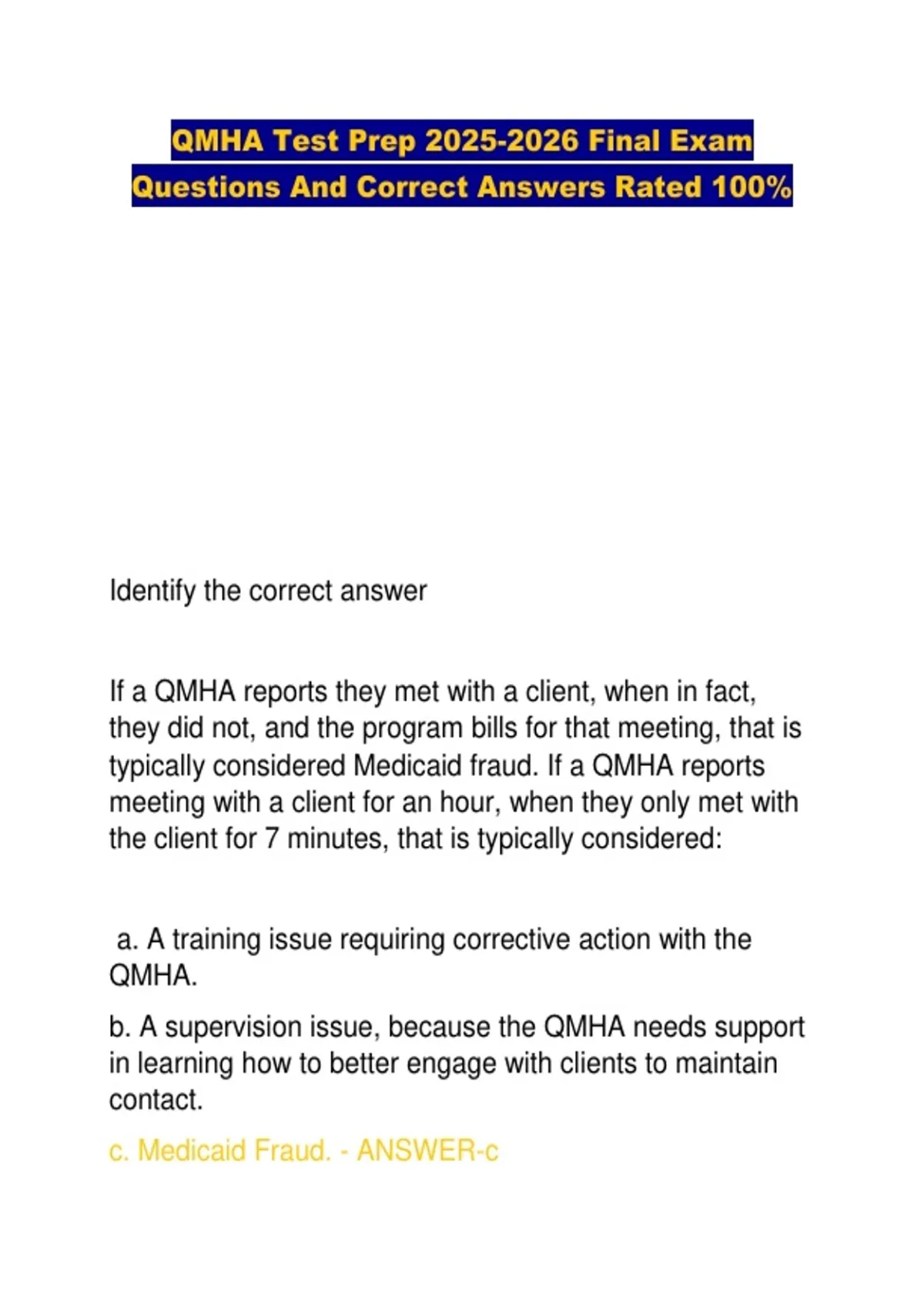 QMHA Test Prep 2025-2026 Final Exam Questions And Correct Answers Rated 100%

Identify the correct answer

If a QMHA reports they met with a client, when in fact, they did not, and the program bills for that meeting, that is typically considered Medicaid fraud. If a QMHA reports meeting with a client for an hour, when they only met with the client for 7 minutes, that is typically considered:

a. A training issue requiring corrective action with the QMHA.

b. A supervision issue, because the QMHA needs support in learning how to better engage with clients to maintain contact.

c. Medicaid Fraud. - ANSWER-c